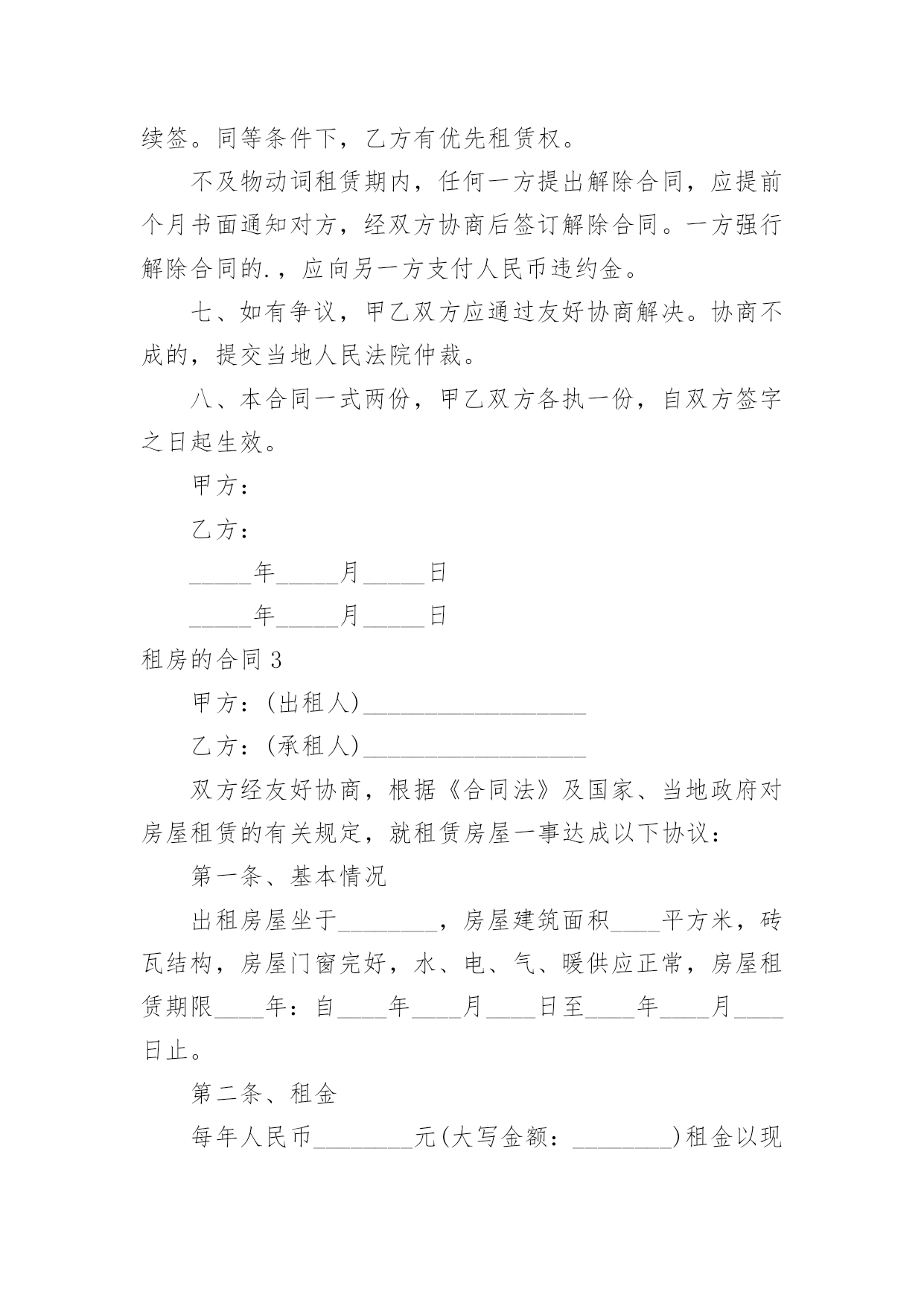 续签。同等条件下，乙方有优先租赁权。

不及物动词租赁期内，任何一方提出解除合同，应提前个月书面通知对方，经双方协商后签订解除合同。一方强行解除合同的.，应向另一方支付人民币违约金。

七、如有争议，甲乙双方应通过友好协商解决。协商不成的，提交当地人民法院仲裁。

八、本合同一式两份，甲乙双方各执一份，自双方签字之日起生效。

甲方：

乙方：

_____年_____月_____日

_____年_____月_____日

租房的合同 3

甲方：(出租人)__________________

乙方：(承租人)__________________

双方经友好协商，根据《合同法》及国家、当地政府对房屋租赁的有关规定，就租赁房屋一事达成以下协议：

第一条、基本情况

出租房屋坐于________，房屋建筑面积____平方米，砖瓦结构，房屋门窗完好，水、电、气、暖供应正常，房屋租赁期限____年：自____年____月____日至____年____月____日止。

第二条、租金

每年人民币________元(大写金额：________)租金以现